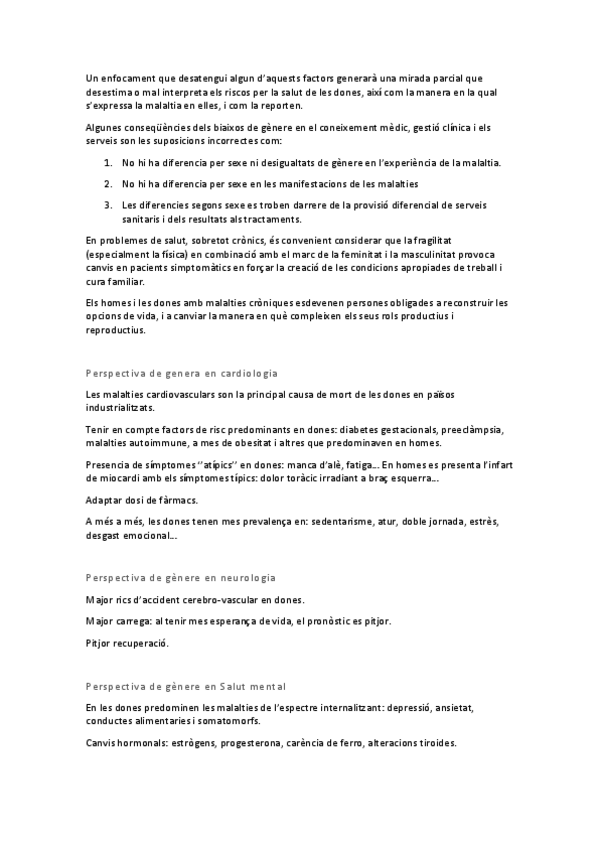 Un enfocament que desatengui algun d'aquests factors generarà una mirada parcial que desestima o mal interpreta els riscos per la salut de les dones, així com la manera en la qual s'expressa la malaltia en elles, i com la reporten.

Algunes conseqüències dels biaixos de gènere en el coneixement mèdic, gestió clínica i els serveis son les suposicions incorrectes com:

1. No hi ha diferencia per sexe ni desigualtats de gènere en l'experiència de la malaltia.
2. No hi ha diferencia per sexe en les manifestacions de les malalties
3. Les diferencies segons sexe es troben darrere de la provisió diferencial de serveis sanitaris i dels resultats als tractaments.

En problemes de salut, sobretot crònics, és convenient considerar que la fragilitat (especialment la física) en combinació amb el marc de la feminitat i la masculinitat provoca canvis en pacients simptomàtics en forçar la creació de les condicions apropiades de treball i cura familiar.

Els homes i les dones amb malalties cròniques esdevenen persones obligades a reconstruir les opcions de vida, i a canviar la manera en què compleixen els seus rols productius i reproductius.

Perspectiva de genera en cardiologia

Les malalties cardiovasculars son la principal causa de mort de les dones en països industrialitzats.

Tenir en compte factors de risc predominants en dones: diabetes gestacionals, preeclàmpsia, malalties autoimmune, a mes de obesitat i altres que predominaven en homes.

Presencia de símptomes "atípics" en dones: manca d'alè, fatiga... En homes es presenta l'infart de miocardi amb els símptomes típics: dolor toràcic irradiant a braç esquerra...

Adaptar dosi de fàrmacs.

A més a més, les dones tenen mes prevalença en: sedentarisme, atur, doble jornada, estrès, desgast emocional...

Perspectiva de gènere en neurologia

Major rics d'accident cerebro-vascular en dones.

Major carrega: al tenir mes esperança de vida, el pronòstic es pitjor.

Pitjor recuperació.

Perspectiva de gènere en Salut mental

En les dones predominen les malalties de l'espectre internalitzant: depressió, ansietat, conductes alimentaries i somatomorfs.

Canvis hormonals: estrògens, progesterona, carència de ferro, alteracions tiroides.